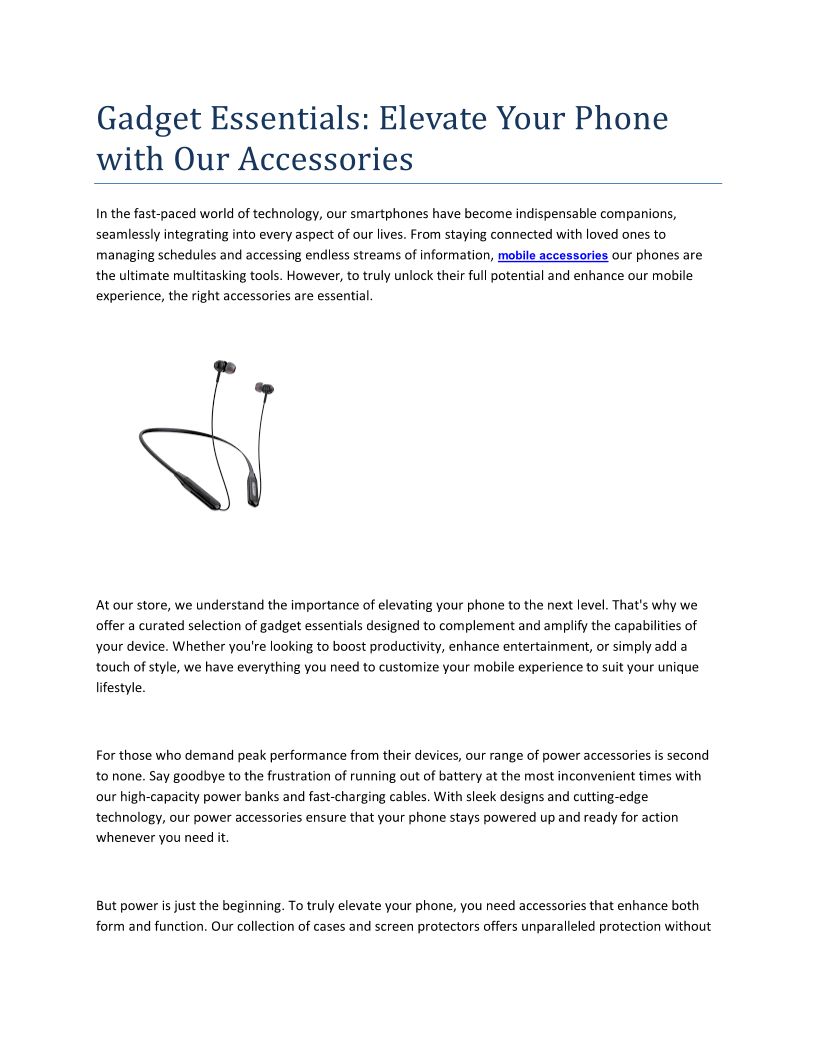 Gadget Essentials: Elevate Your Phone with Our Accessories

In the fast-paced world of technology, our smartphones have become indispensable companions, seamlessly integrating into every aspect of our lives. From staying connected with loved ones to managing schedules and accessing endless streams of information, mobile accessories our phones are the ultimate multitasking tools. However, to truly unlock their full potential and enhance our mobile experience, the right accessories are essential.

At our store, we understand the importance of elevating your phone to the next level. That's why we offer a curated selection of gadget essentials designed to complement and amplify the capabilities of your device. Whether you're looking to boost productivity, enhance entertainment, or simply add a touch of style, we have everything you need to customize your mobile experience to suit your unique lifestyle.

For those who demand peak performance from their devices, our range of power accessories is second to none. Say goodbye to the frustration of running out of battery at the most inconvenient times with our high-capacity power banks and fast-charging cables. With sleek designs and cutting-edge technology, our power accessories ensure that your phone stays powered up and ready for action whenever you need it.

But power is just the beginning. To truly elevate your phone, you need accessories that enhance both form and function. Our collection of cases and screen protectors offers unparalleled protection without